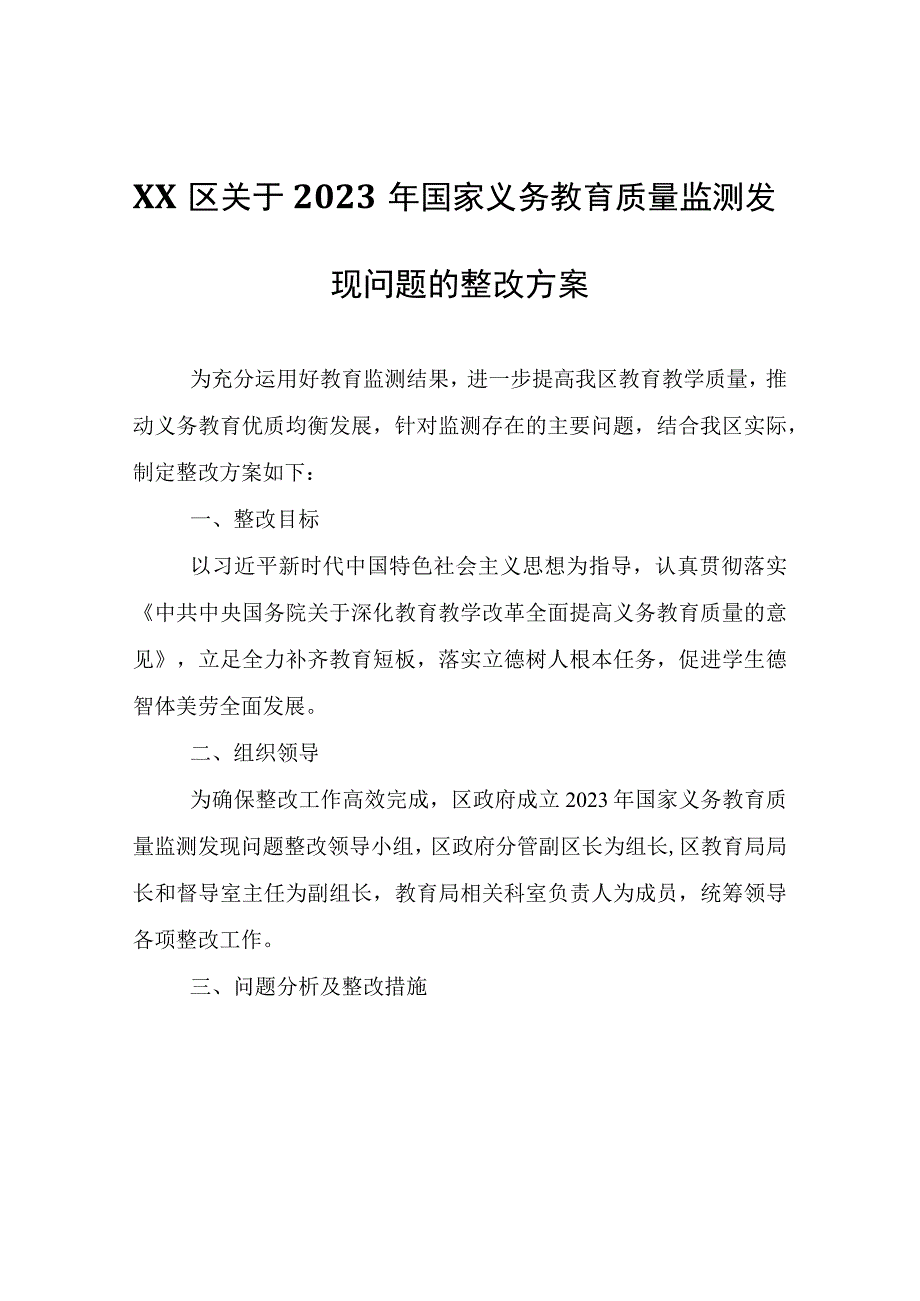 XX区关于2023年国家义务教育质量监测发现问题的整改方案

为充分运用好教育监测结果，进一步提高我区教育教学质量，推动义务教育优质均衡发展，针对监测存在的主要问题，结合我区实际，制定整改方案如下：

一、整改目标

以习近平新时代中国特色社会主义思想为指导，认真贯彻落实《中共中央国务院关于深化教育教学改革全面提高义务教育质量的意见》，立足全力补齐教育短板，落实立德树人根本任务，促进学生德智体美劳全面发展。

二、组织领导

为确保整改工作高效完成，区政府成立2023年国家义务教育质量监测发现问题整改领导小组，区政府分管副区长为组长,区教育局局长和督导室主任为副组长，教育局相关科室负责人为成员，统筹领导各项整改工作。

三、问题分析及整改措施